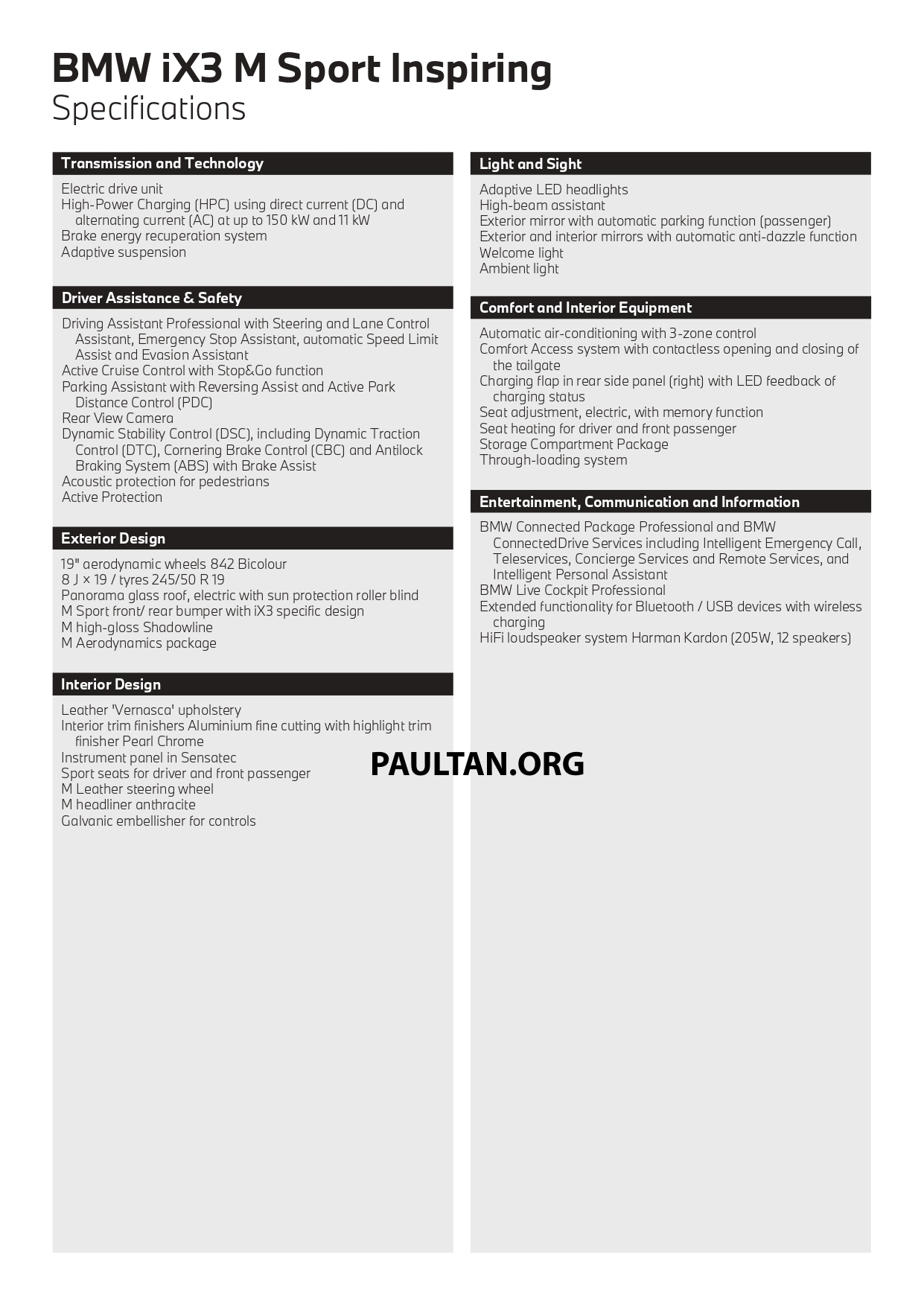 BMW iX3 M Sport Inspiring
Specifications

Transmission and Technology

Electric drive unit
High-Power Charging (HPC) using direct current (DC) and alternating current (AC) at up to 150 kW and 11 kW
Brake energy recuperation system
Adaptive suspension

Driver Assistance & Safety

Driving Assistant Professional with Steering and Lane Control Assistant, Emergency Stop Assistant, automatic Speed Limit Assist and Evasion Assistant
Active Cruise Control with Stop&Go function
Parking Assistant with Reversing Assist and Active Park Distance Control (PDC)
Rear View Camera
Dynamic Stability Control (DSC), including Dynamic Traction Control (DTC), Cornering Brake Control (CBC) and Antilock Braking System (ABS) with Brake Assist
Acoustic protection for pedestrians
Active Protection

Exterior Design

19" aerodynamic wheels 842 Bicolour
8 J × 19 / tyres 245/50 R 19
Panorama glass roof, electric with sun protection roller blind
M Sport front/ rear bumper with iX3 specific design
M high-gloss Shadowline
M Aerodynamics package

Interior Design

Leather 'Vernasca' upholstery
Interior trim finishers Aluminium fine cutting with highlight trim finisher Pearl Chrome
Instrument panel in Sensatec
Sport seats for driver and front passenger
M Leather steering wheel
M headliner anthracite
Galvanic embellisher for controls

Light and Sight

Adaptive LED headlights
High-beam assistant
Exterior mirror with automatic parking function (passenger)
Exterior and interior mirrors with automatic anti-dazzle function
Welcome light
Ambient light

Comfort and Interior Equipment

Automatic air-conditioning with 3-zone control
Comfort Access system with contactless opening and closing of the tailgate
Charging flap in rear side panel (right) with LED feedback of charging status
Seat adjustment, electric, with memory function
Seat heating for driver and front passenger
Storage Compartment Package
Through-loading system

Entertainment, Communication and Information

BMW Connected Package Professional and BMW ConnectedDrive Services including Intelligent Emergency Call, Teleservices, Concierge Services and Remote Services, and Intelligent Personal Assistant
BMW Live Cockpit Professional
Extended functionality for Bluetooth / USB devices with wireless charging
HiFi loudspeaker system Harman Kardon (205W, 12 speakers)

PAULTAN.ORG